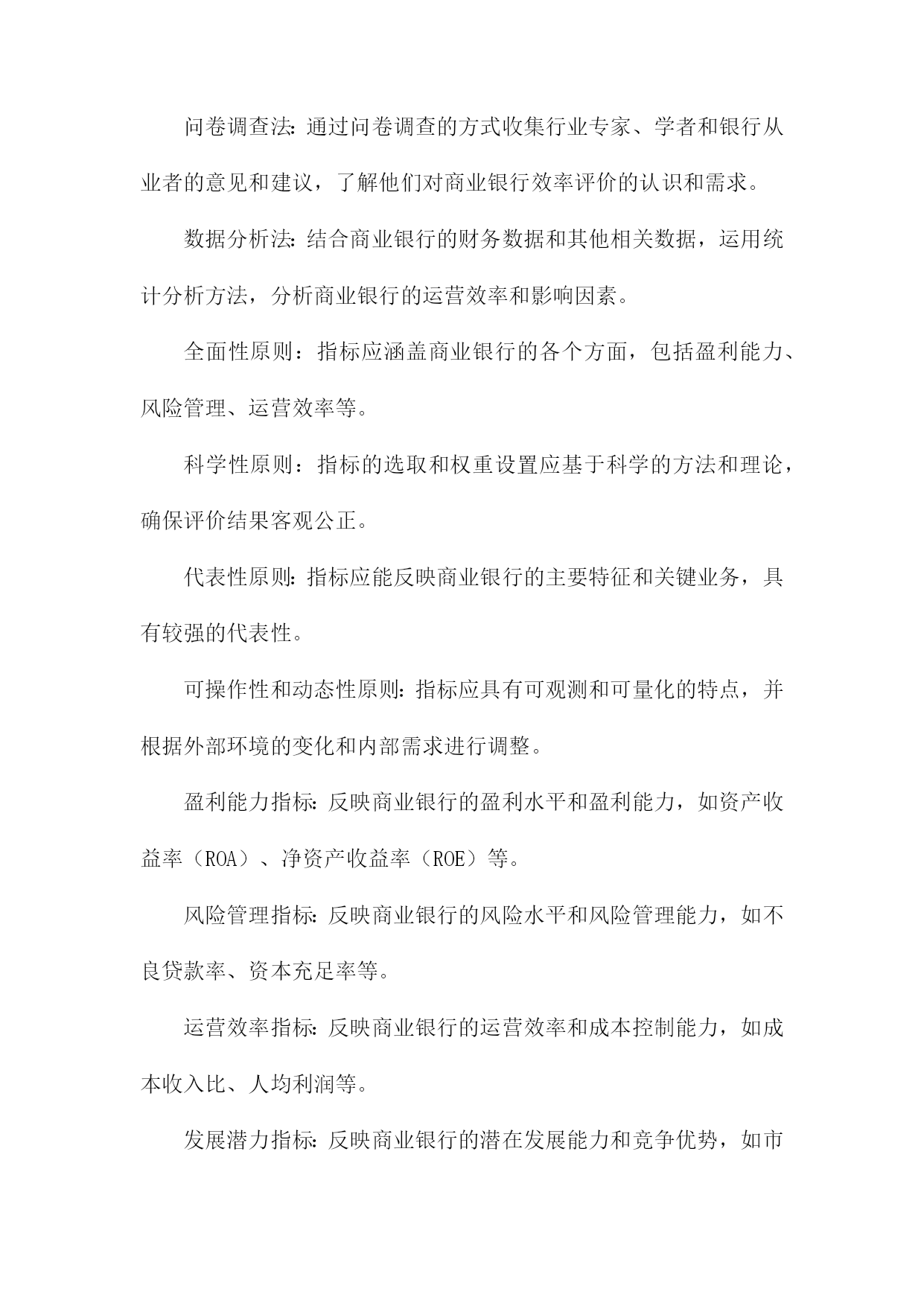 问卷调查法:通过问卷调查的方式收集行业专家、学者和银行从业者的意见和建议，了解他们对商业银行效率评价的认识和需求。

数据分析法:结合商业银行的财务数据和其他相关数据，运用统计分析方法，分析商业银行的运营效率和影响因素。

全面性原则：指标应涵盖商业银行的各个方面，包括盈利能力、风险管理、运营效率等。

科学性原则：指标的选取和权重设置应基于科学的方法和理论，确保评价结果客观公正。

代表性原则:指标应能反映商业银行的主要特征和关键业务，具有较强的代表性。

可操作性和动态性原则:指标应具有可观测和可量化的特点，并根据外部环境的变化和内部需求进行调整。

盈利能力指标:反映商业银行的盈利水平和盈利能力，如资产收益率（ROA）、净资产收益率（ROE）等。

风险管理指标:反映商业银行的风险水平和风险管理能力，如不良贷款率、资本充足率等。

运营效率指标:反映商业银行的运营效率和成本控制能力，如成本收入比、人均利润等。

发展潜力指标:反映商业银行的潜在发展能力和竞争优势，如市